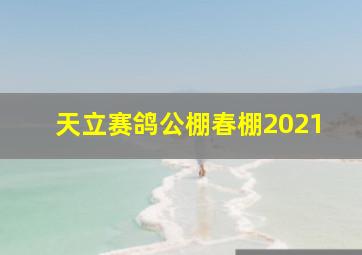 天立赛鸽公棚春棚2021